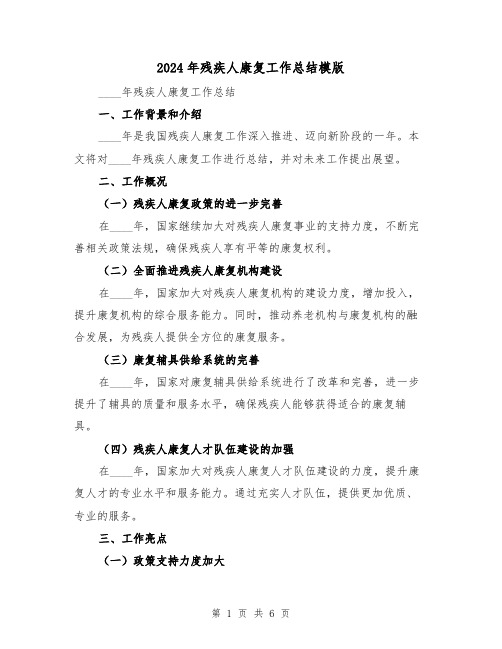 2024年残疾人康复工作总结模版

____年残疾人康复工作总结

一、工作背景和介绍

____年是我国残疾人康复工作深入推进、迈向新阶段的一年。本文将对____年残疾人康复工作进行总结，并对未来工作提出展望。

二、工作概况

（一）残疾人康复政策的进一步完善

在____年，国家继续加大对残疾人康复事业的支持力度，不断完善相关政策法规，确保残疾人享有平等的康复权利。

（二）全面推进残疾人康复机构建设

在____年，国家加大对残疾人康复机构的建设力度，增加投入，提升康复机构的综合服务能力。同时，推动养老机构与康复机构的融合发展，为残疾人提供全方位的康复服务。

（三）康复辅具供给系统的完善

在____年，国家对康复辅具供给系统进行了改革和完善，进一步提升了辅具的质量和服务水平，确保残疾人能够获得适合的康复辅具。

（四）残疾人康复人才队伍建设的加强

在____年，国家加大对残疾人康复人才队伍建设的力度，提升康复人才的专业水平和服务能力。通过充实人才队伍，提供更加优质、专业的服务。

三、工作亮点

（一）政策支持力度加大

第 1 页 共 6 页